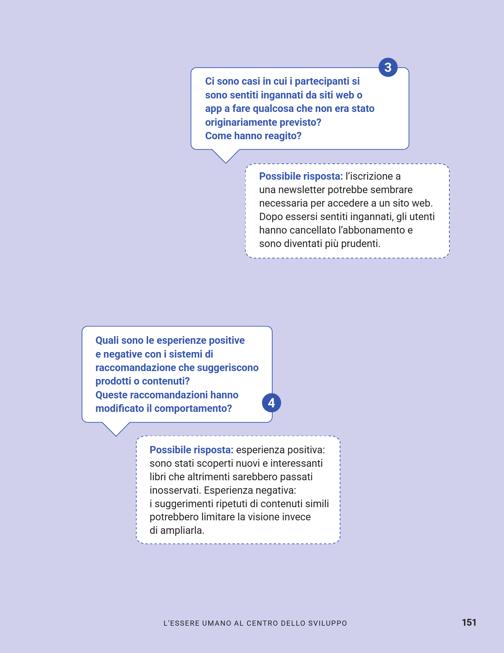 3

Ci sono casi in cui i partecipanti si sono sentiti ingannati da siti web o app a fare qualcosa che non era stato originariamente previsto?
Come hanno reagito?

Possibile risposta: l'iscrizione a una newsletter potrebbe sembrare necessaria per accedere a un sito web. Dopo essersi sentiti ingannati, gli utenti hanno cancellato l'abbonamento e sono diventati più prudenti.

Quali sono le esperienze positive e negative con i sistemi di raccomandazione che suggeriscono prodotti o contenuti?
Queste raccomandazioni hanno modificato il comportamento?

4

Possibile risposta: esperienza positiva: sono stati scoperti nuovi e interessanti libri che altrimenti sarebbero passati inosservati. Esperienza negativa: i suggerimenti ripetuti di contenuti simili potrebbero limitare la visione invece di ampliarla.

L'ESSERE UMANO AL CENTRO DELLO SVILUPPO

151